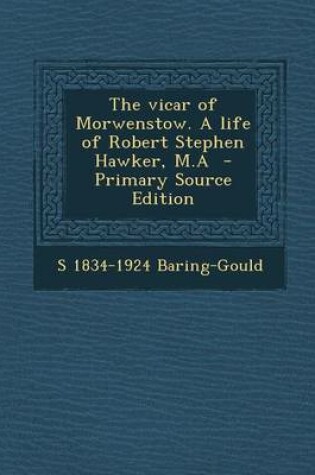 The vicar of Morwenstow. A life of Robert Stephen Hawker, M.A - Primary Source Edition

S 1834-1924 Baring-Gould